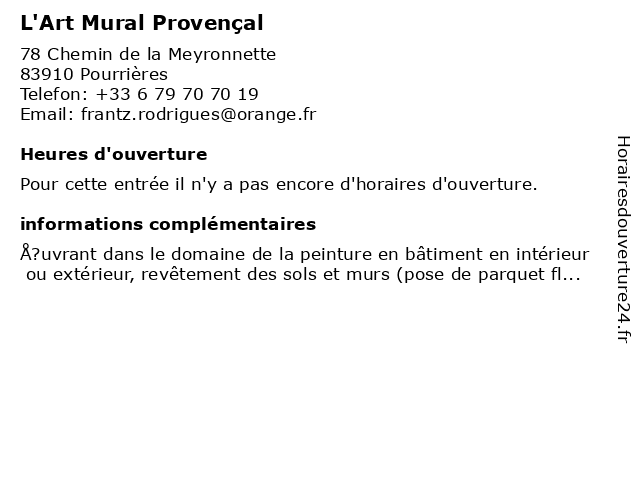 L'Art Mural Provençal

78 Chemin de la Meyronnette
83910 Pourrières
Telefon: +33 6 79 70 70 19
Email: frantz.rodrigues@orange.fr

Heures d'ouverture

Pour cette entrée il n'y a pas encore d'horaires d'ouverture.

informations complémentaires

Å?uvrant dans le domaine de la peinture en bâtiment en intérieur ou extérieur, revêtement des sols et murs (pose de parquet fl...

Horairesdouverture24.fr